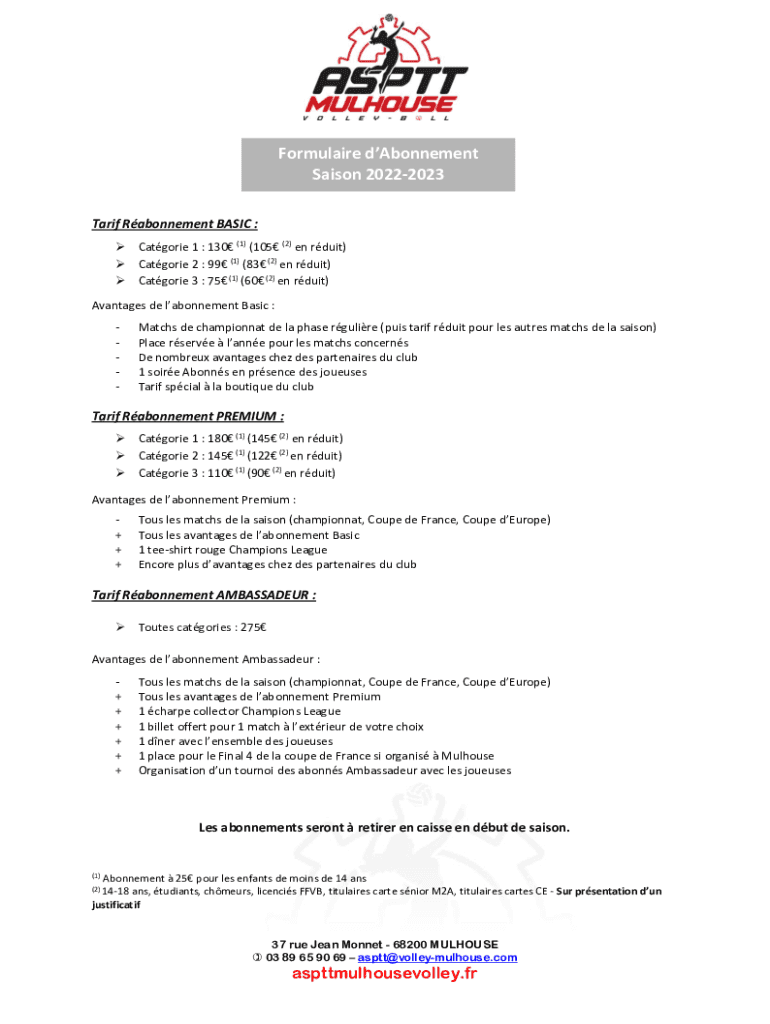 ASPTT MULHOUSE
VOLLEY-BALL

Formulaire d'Abonnement
Saison 2022-2023

Tarif Réabonnement BASIC :

➢ Catégorie 1 : 130€ $^{(1)}$ (105€ $^{(2)}$ en réduit)
➢ Catégorie 2 : 99€ $^{(1)}$ (83€ $^{(2)}$ en réduit)
➢ Catégorie 3 : 75€ $^{(1)}$ (60€ $^{(2)}$ en réduit)

Avantages de l'abonnement Basic :

- Matchs de championnat de la phase régulière (puis tarif réduit pour les autres matchs de la saison)
- Place réservée à l'année pour les matchs concernés
- De nombreux avantages chez des partenaires du club
- 1 soirée Abonnés en présence des joueuses
- Tarif spécial à la boutique du club

Tarif Réabonnement PREMIUM :

➢ Catégorie 1 : 180€ $^{(1)}$ (145€ $^{(2)}$ en réduit)
➢ Catégorie 2 : 145€ $^{(1)}$ (122€ $^{(2)}$ en réduit)
➢ Catégorie 3 : 110€ $^{(1)}$ (90€ $^{(2)}$ en réduit)

Avantages de l'abonnement Premium :

- Tous les matchs de la saison (championnat, Coupe de France, Coupe d'Europe)
+ Tous les avantages de l'abonnement Basic
+ 1 tee-shirt rouge Champions League
+ Encore plus d'avantages chez des partenaires du club

Tarif Réabonnement AMBASSADEUR :

➢ Toutes catégories : 275€

Avantages de l'abonnement Ambassadeur :

- Tous les matchs de la saison (championnat, Coupe de France, Coupe d'Europe)
+ Tous les avantages de l'abonnement Premium
+ 1 écharpe collector Champions League
+ 1 billet offert pour 1 match à l'extérieur de votre choix
+ 1 dîner avec l'ensemble des joueuses
+ 1 place pour le Final 4 de la coupe de France si organisé à Mulhouse
+ Organisation d'un tournoi des abonnés Ambassadeur avec les joueuses

Les abonnements seront à retirer en caisse en début de saison.

$^{(1)}$ Abonnement à 25€ pour les enfants de moins de 14 ans
$^{(2)}$ 14-18 ans, étudiants, chômeurs, licenciés FFVB, titulaires carte sénior M2A, titulaires cartes CE - Sur présentation d'un justificatif

37 rue Jean Monnet - 68200 MULHOUSE
✆ 03 89 65 90 69 – asptt@volley-mulhouse.com
aspttmulhousevolley.fr